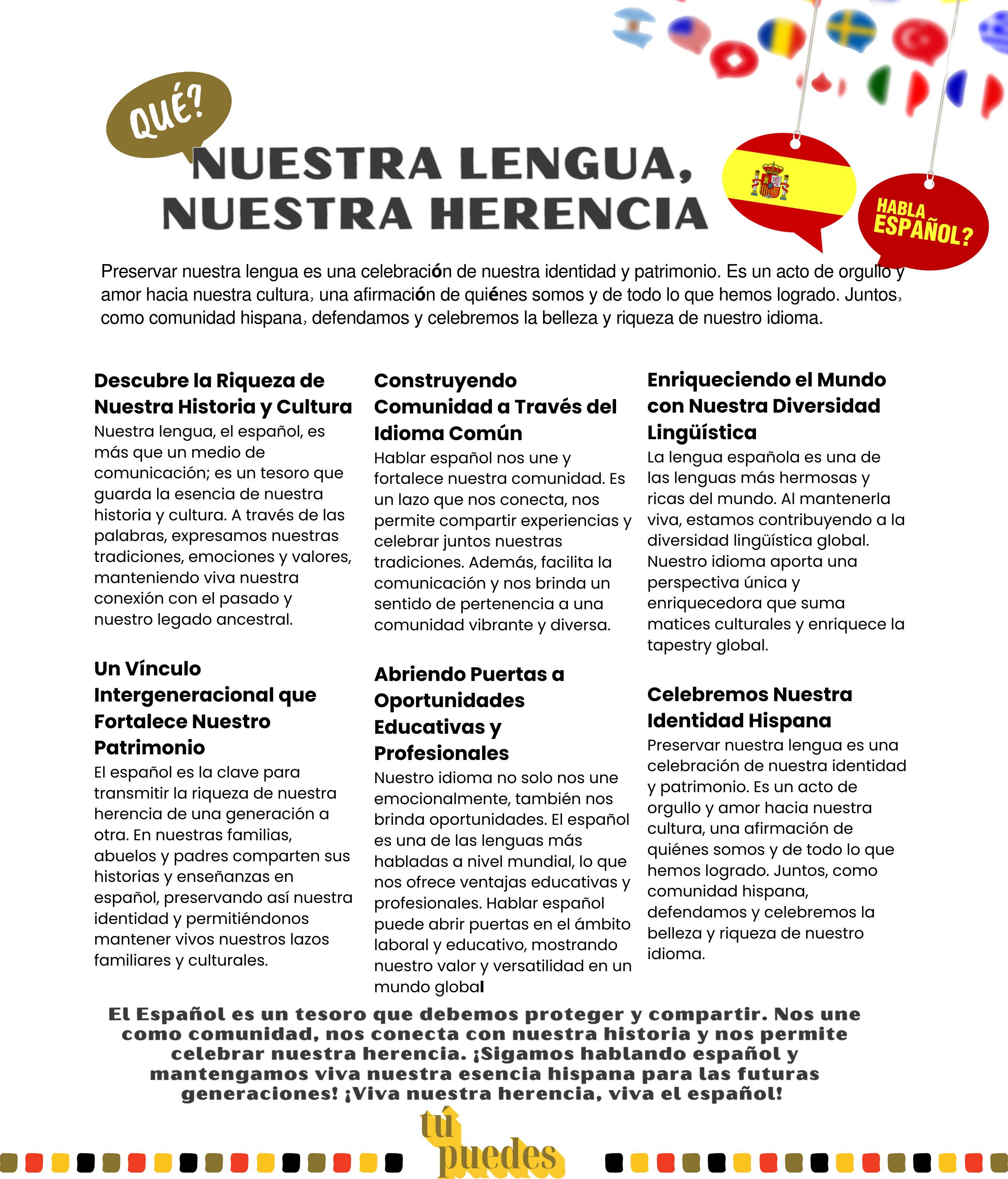 QUÉ?

NUESTRA LENGUA, NUESTRA HERENCIA

HABLA ESPAÑOL?

Preservar nuestra lengua es una celebración de nuestra identidad y patrimonio. Es un acto de orgullo y amor hacia nuestra cultura, una afirmación de quiénes somos y de todo lo que hemos logrado. Juntos, como comunidad hispana, defendamos y celebremos la belleza y riqueza de nuestro idioma.

Descubre la Riqueza de Nuestra Historia y Cultura
Nuestra lengua, el español, es más que un medio de comunicación; es un tesoro que guarda la esencia de nuestra historia y cultura. A través de las palabras, expresamos nuestras tradiciones, emociones y valores, manteniendo viva nuestra conexión con el pasado y nuestro legado ancestral.

Un Vínculo Intergeneracional que Fortalece Nuestro Patrimonio
El español es la clave para transmitir la riqueza de nuestra herencia de una generación a otra. En nuestras familias, abuelos y padres comparten sus historias y enseñanzas en español, preservando así nuestra identidad y permitiéndonos mantener vivos nuestros lazos familiares y culturales.

Construyendo Comunidad a Través del Idioma Común
Hablar español nos une y fortalece nuestra comunidad. Es un lazo que nos conecta, nos permite compartir experiencias y celebrar juntos nuestras tradiciones. Además, facilita la comunicación y nos brinda un sentido de pertenencia a una comunidad vibrante y diversa.

Abriendo Puertas a Oportunidades Educativas y Profesionales
Nuestro idioma no solo nos une emocionalmente, también nos brinda oportunidades. El español es una de las lenguas más habladas a nivel mundial, lo que nos ofrece ventajas educativas y profesionales. Hablar español puede abrir puertas en el ámbito laboral y educativo, mostrando nuestro valor y versatilidad en un mundo global

Enriqueciendo el Mundo con Nuestra Diversidad Lingüística
La lengua española es una de las lenguas más hermosas y ricas del mundo. Al mantenerla viva, estamos contribuyendo a la diversidad lingüística global. Nuestro idioma aporta una perspectiva única y enriquecedora que suma matices culturales y enriquece la tapestry global.

Celebremos Nuestra Identidad Hispana
Preservar nuestra lengua es una celebración de nuestra identidad y patrimonio. Es un acto de orgullo y amor hacia nuestra cultura, una afirmación de quiénes somos y de todo lo que hemos logrado. Juntos, como comunidad hispana, defendamos y celebremos la belleza y riqueza de nuestro idioma.

El Español es un tesoro que debemos proteger y compartir. Nos une como comunidad, nos conecta con nuestra historia y nos permite celebrar nuestra herencia. ¡Sigamos hablando español y mantengamos viva nuestra esencia hispana para las futuras generaciones! ¡Viva nuestra herencia, viva el español!

tú puedes